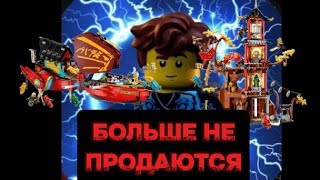 БОЛЬШЕ НЕ ПРОДАЮТСЯ